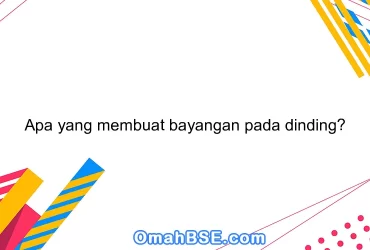 Apa yang membuat bayangan pada dinding?

OmahBSE.com